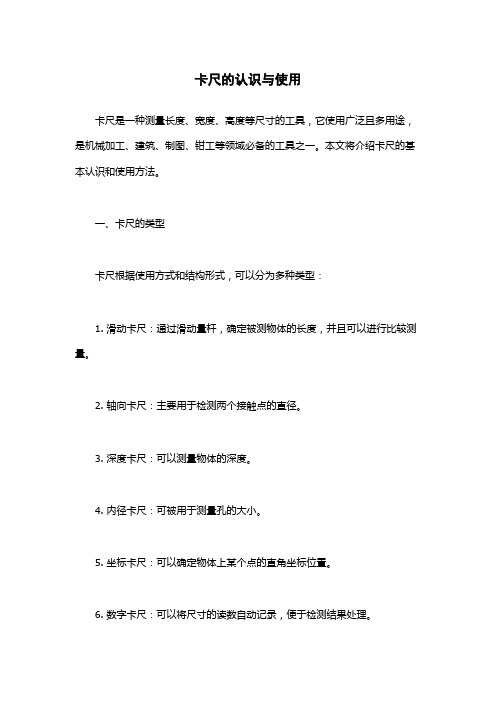 卡尺的认识与使用

卡尺是一种测量长度、宽度、高度等尺寸的工具，它使用广泛且多用途，是机械加工、建筑、制图、钳工等领域必备的工具之一。本文将介绍卡尺的基本认识和使用方法。

一、卡尺的类型

卡尺根据使用方式和结构形式，可以分为多种类型：

1. 滑动卡尺：通过滑动量杆，确定被测物体的长度，并且可以进行比较测量。

2. 轴向卡尺：主要用于检测两个接触点的直径。

3. 深度卡尺：可以测量物体的深度。

4. 内径卡尺：可被用于测量孔的大小。

5. 坐标卡尺：可以确定物体上某个点的直角坐标位置。

6. 数字卡尺：可以将尺寸的读数自动记录，便于检测结果处理。